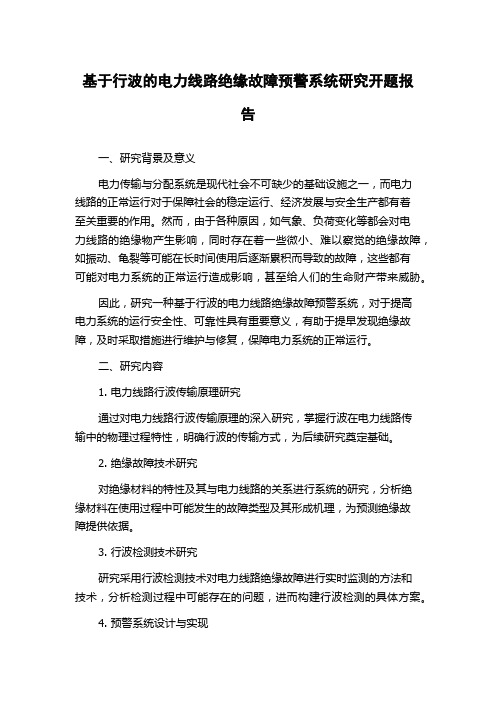 基于行波的电力线路绝缘故障预警系统研究开题报告

一、研究背景及意义

电力传输与分配系统是现代社会不可缺少的基础设施之一，而电力线路的正常运行对于保障社会的稳定运行、经济发展与安全生产都有着至关重要的作用。然而，由于各种原因，如气象、负荷变化等都会对电力线路的绝缘物产生影响，同时存在着一些微小、难以察觉的绝缘故障，如振动、龟裂等可能在长时间使用后逐渐累积而导致的故障，这些都有可能对电力系统的正常运行造成影响，甚至给人们的生命财产带来威胁。

因此，研究一种基于行波的电力线路绝缘故障预警系统，对于提高电力系统的运行安全性、可靠性具有重要意义，有助于提早发现绝缘故障，及时采取措施进行维护与修复，保障电力系统的正常运行。

二、研究内容

1. 电力线路行波传输原理研究

通过对电力线路行波传输原理的深入研究，掌握行波在电力线路传输中的物理过程特性，明确行波的传输方式，为后续研究奠定基础。

2. 绝缘故障技术研究

对绝缘材料的特性及其与电力线路的关系进行系统的研究，分析绝缘材料在使用过程中可能发生的故障类型及其形成机理，为预测绝缘故障提供依据。

3. 行波检测技术研究

研究采用行波检测技术对电力线路绝缘故障进行实时监测的方法和技术，分析检测过程中可能存在的问题，进而构建行波检测的具体方案。

4. 预警系统设计与实现